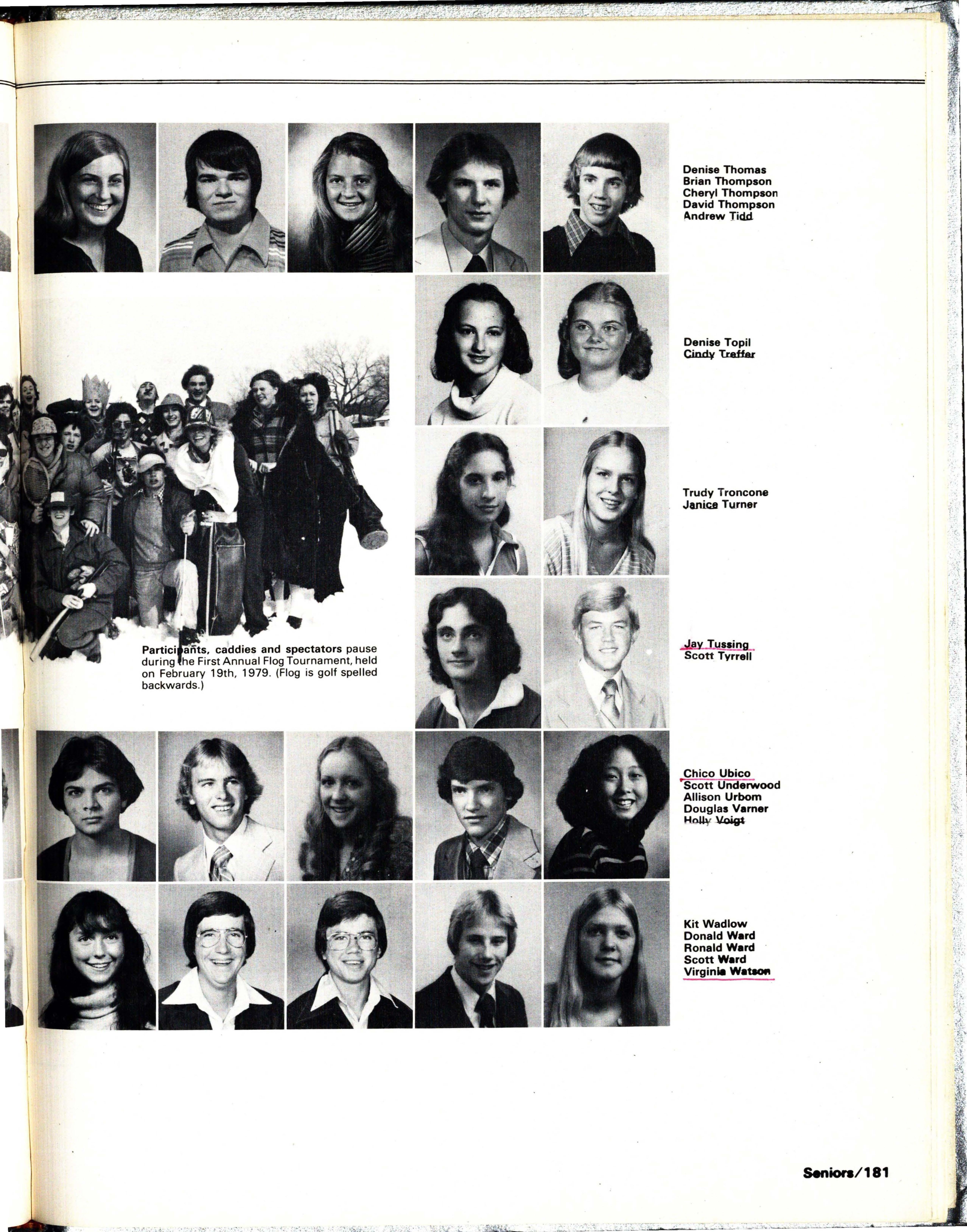 Denise Thomas
Brian Thompson
Cheryl Thompson
David Thompson
Andrew Tidd

Denise Topil
Cindy Treffer

Trudy Troncone
Janice Turner

Participants, caddies and spectators pause during the First Annual Flog Tournament, held on February 19th, 1979. (Flog is golf spelled backwards.)

Jay Tussing
Scott Tyrrell

Chico Ubico
Scott Underwood
Allison Urbom
Douglas Varner
Holly Voigt

Kit Wadlow
Donald Ward
Ronald Ward
Scott Ward
Virginia Watson

Seniors/181